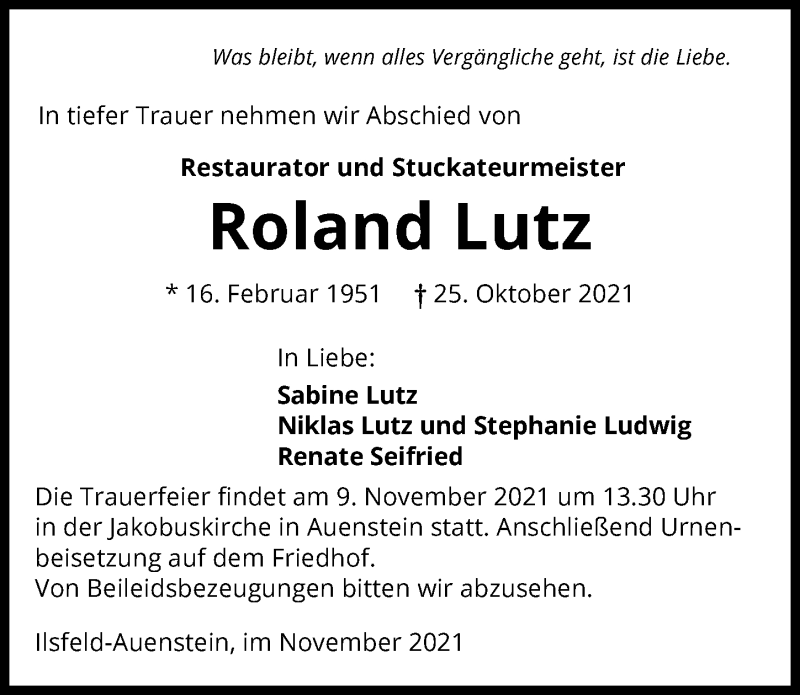 Was bleibt, wenn alles Vergängliche geht, ist die Liebe.

In tiefer Trauer nehmen wir Abschied von

Restaurator und Stuckateurmeister

Roland Lutz

* 16. Februar 1951 † 25. Oktober 2021

In Liebe:
Sabine Lutz
Niklas Lutz und Stephanie Ludwig
Renate Seifried

Die Trauerfeier findet am 9. November 2021 um 13.30 Uhr in der Jakobuskirche in Auenstein statt. Anschließend Urnenbeisetzung auf dem Friedhof.
Von Beileidsbezeugungen bitten wir abzusehen.

Ilsfeld-Auenstein, im November 2021